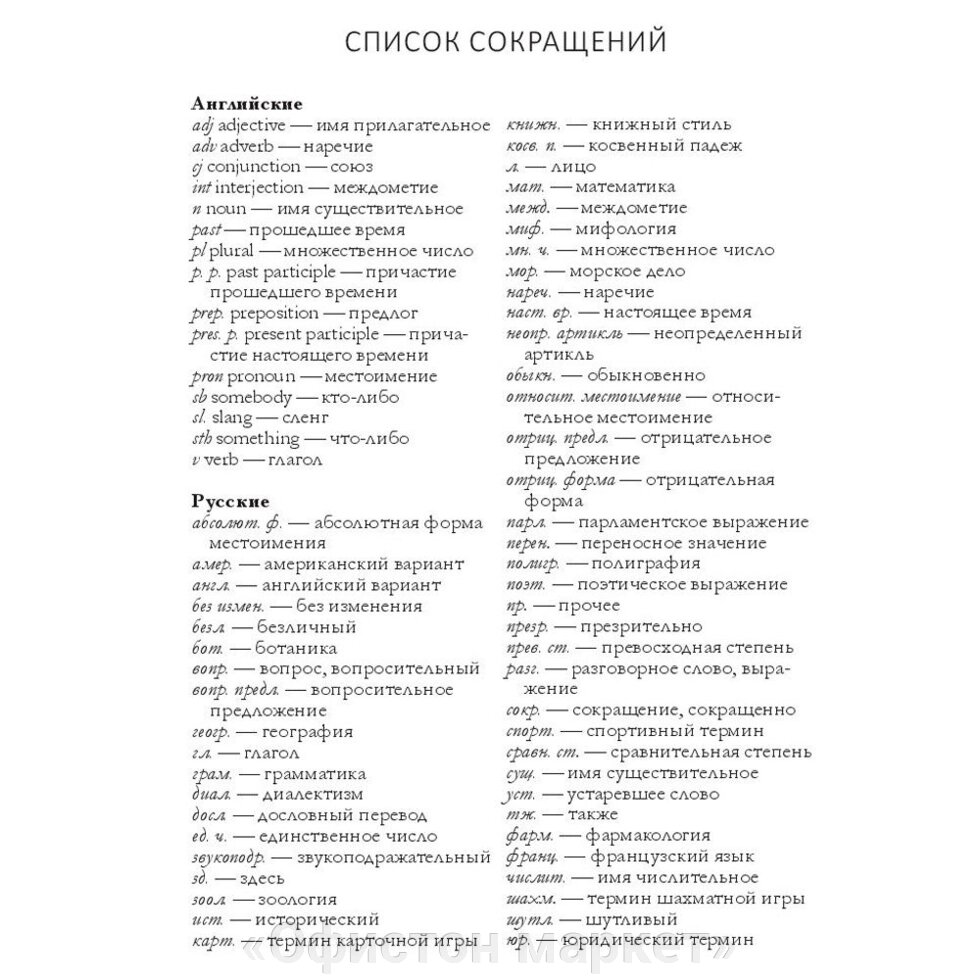 СПИСОК СОКРАЩЕНИЙ

Английские
adj adjective — имя прилагательное
adv adverb — наречие
cj conjunction — союз
int interjection — междометие
n noun — имя существительное
past — прошедшее время
pl plural — множественное число
p. p. past participle — причастие прошедшего времени
prep. preposition — предлог
pres. p. present participle — причастие настоящего времени
pron pronoun — местоимение
sb somebody — кто-либо
sl. slang — сленг
sth something — что-либо
v verb — глагол

Русские
абсолют. ф. — абсолютная форма местоимения
амер. — американский вариант
англ. — английский вариант
без измен. — без изменения
безл. — безличный
бот. — ботаника
вопр. — вопрос, вопросительный
вопр. предл. — вопросительное предложение
геогр. — география
гл. — глагол
грам. — грамматика
диал. — диалектизм
досл. — дословный перевод
ед. ч. — единственное число
звукоподр. — звукоподражательный
зд. — здесь
зоол. — зоология
ист. — исторический
карт. — термин карточной игры

книжн. — книжный стиль
косв. п. — косвенный падеж
л. — лицо
мат. — математика
межд. — междометие
миф. — мифология
мн. ч. — множественное число
мор. — морское дело
нареч. — наречие
наст. вр. — настоящее время
неопр. артикль — неопределенный артикль
обыкн. — обыкновенно
относит. местоимение — относительное местоимение
отриц. предл. — отрицательное предложение
отриц. форма — отрицательная форма
парл. — парламентское выражение
перен. — переносное значение
полигр. — полиграфия
поэт. — поэтическое выражение
пр. — прочее
презр. — презрительно
прев. ст. — превосходная степень
разг. — разговорное слово, выражение
сокр. — сокращение, сокращенно
спорт. — спортивный термин
сравн. ст. — сравнительная степень
сущ. — имя существительное
уст. — устаревшее слово
тж. — также
фарм. — фармакология
франц. — французский язык
числит. — имя числительное
шахм. — термин шахматной игры
шутл. — шутливый
юр. — юридический термин

«Офистон маркет»